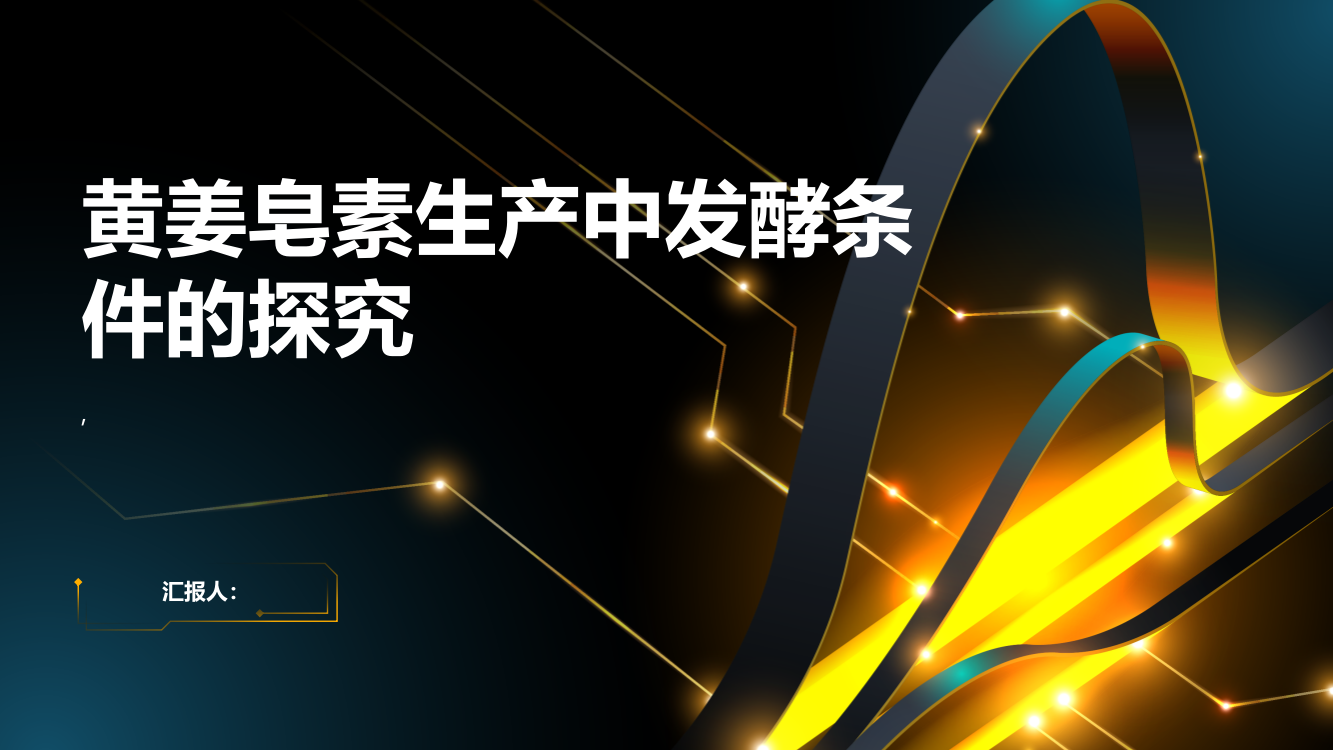 黄姜皂素生产中发酵条件的探究

,

汇报人: